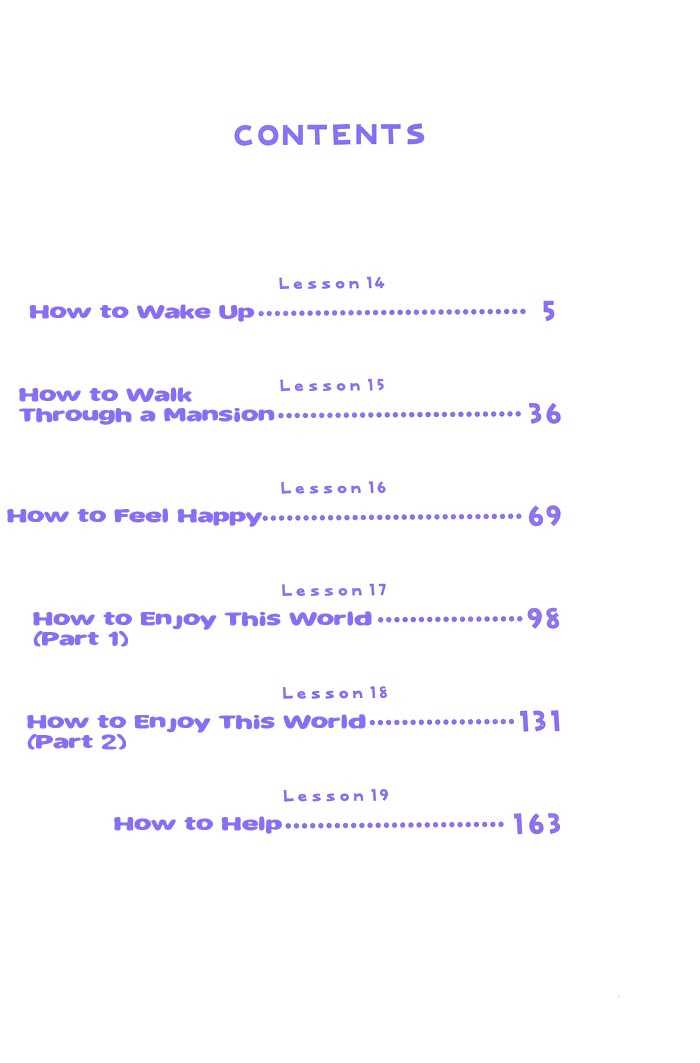 CONTENTS

Lesson 14
How to Wake Up 5

Lesson 15
How to Walk Through a Mansion 36

Lesson 16
How to Feel Happy 69

Lesson 17
How to Enjoy This World (Part 1) 98

Lesson 18
How to Enjoy This World (Part 2) 131

Lesson 19
How to Help 163